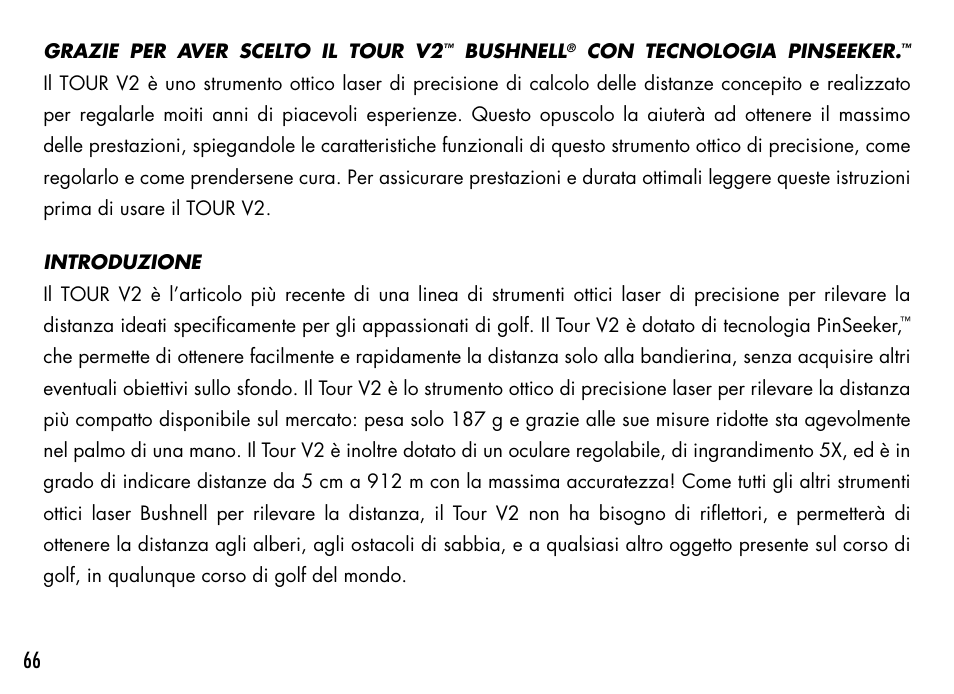 GRAZIE PER AVER SCELTO IL TOUR V2™ BUSHNELL® CON TECNOLOGIA PINSEEKER.™
Il TOUR V2 è uno strumento ottico laser di precisione di calcolo delle distanze concepito e realizzato per regalarle moiti anni di piacevoli esperienze. Questo opuscolo la aiuterà ad ottenere il massimo delle prestazioni, spiegandole le caratteristiche funzionali di questo strumento ottico di precisione, come regolarlo e come prendersene cura. Per assicurare prestazioni e durata ottimali leggere queste istruzioni prima di usare il TOUR V2.

INTRODUZIONE
Il TOUR V2 è l'articolo più recente di una linea di strumenti ottici laser di precisione per rilevare la distanza ideati specificamente per gli appassionati di golf. Il Tour V2 è dotato di tecnologia PinSeeker,™ che permette di ottenere facilmente e rapidamente la distanza solo alla bandierina, senza acquisire altri eventuali obiettivi sullo sfondo. Il Tour V2 è lo strumento ottico di precisione laser per rilevare la distanza più compatto disponibile sul mercato: pesa solo 187 g e grazie alle sue misure ridotte sta agevolmente nel palmo di una mano. Il Tour V2 è inoltre dotato di un oculare regolabile, di ingrandimento 5X, ed è in grado di indicare distanze da 5 cm a 912 m con la massima accuratezza! Come tutti gli altri strumenti ottici laser Bushnell per rilevare la distanza, il Tour V2 non ha bisogno di riflettori, e permetterà di ottenere la distanza agli alberi, agli ostacoli di sabbia, e a qualsiasi altro oggetto presente sul corso di golf, in qualunque corso di golf del mondo.

66